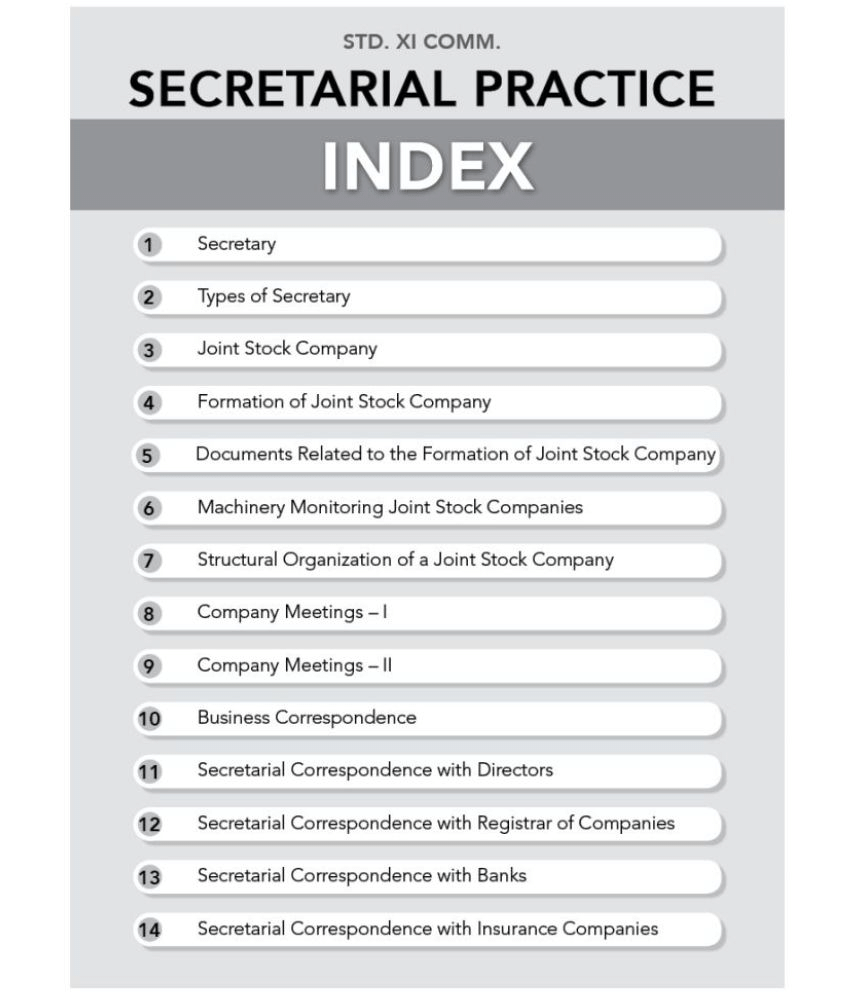 STD. XI COMM.

SECRETARIAL PRACTICE

INDEX

1 Secretary

2 Types of Secretary

3 Joint Stock Company

4 Formation of Joint Stock Company

5 Documents Related to the Formation of Joint Stock Company

6 Machinery Monitoring Joint Stock Companies

7 Structural Organization of a Joint Stock Company

8 Company Meetings – I

9 Company Meetings – II

10 Business Correspondence

11 Secretarial Correspondence with Directors

12 Secretarial Correspondence with Registrar of Companies

13 Secretarial Correspondence with Banks

14 Secretarial Correspondence with Insurance Companies